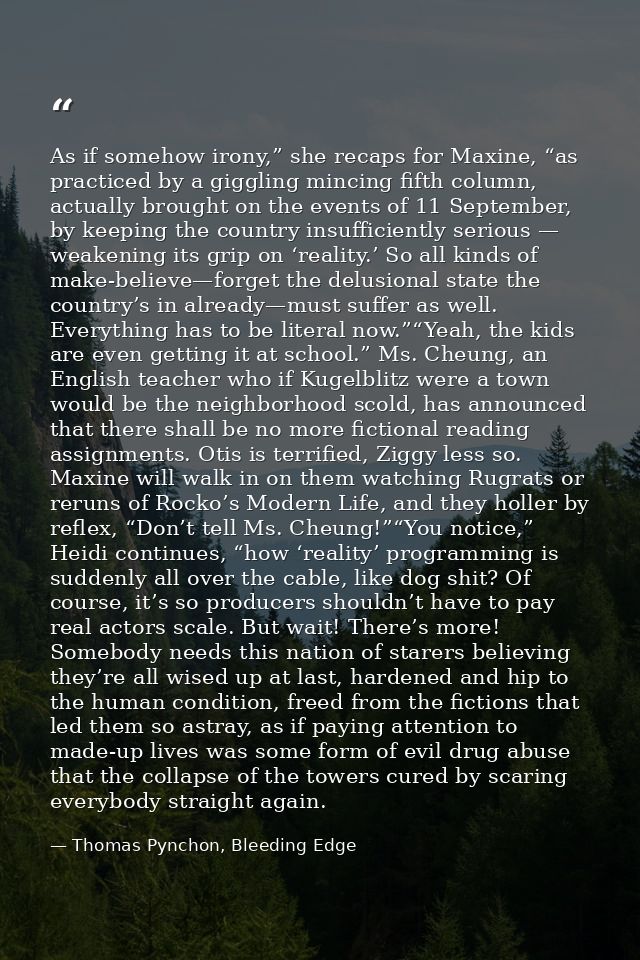 “

As if somehow irony,” she recaps for Maxine, “as practiced by a giggling mincing fifth column, actually brought on the events of 11 September, by keeping the country insufficiently serious — weakening its grip on ‘reality.’ So all kinds of make-believe—forget the delusional state the country’s in already—must suffer as well. Everything has to be literal now.”“Yeah, the kids are even getting it at school.” Ms. Cheung, an English teacher who if Kugelblitz were a town would be the neighborhood scold, has announced that there shall be no more fictional reading assignments. Otis is terrified, Ziggy less so. Maxine will walk in on them watching Rugrats or reruns of Rocko’s Modern Life, and they holler by reflex, “Don’t tell Ms. Cheung!”“You notice,” Heidi continues, “how ‘reality’ programming is suddenly all over the cable, like dog shit? Of course, it’s so producers shouldn’t have to pay real actors scale. But wait! There’s more! Somebody needs this nation of starers believing they’re all wised up at last, hardened and hip to the human condition, freed from the fictions that led them so astray, as if paying attention to made-up lives was some form of evil drug abuse that the collapse of the towers cured by scaring everybody straight again.

— Thomas Pynchon, Bleeding Edge